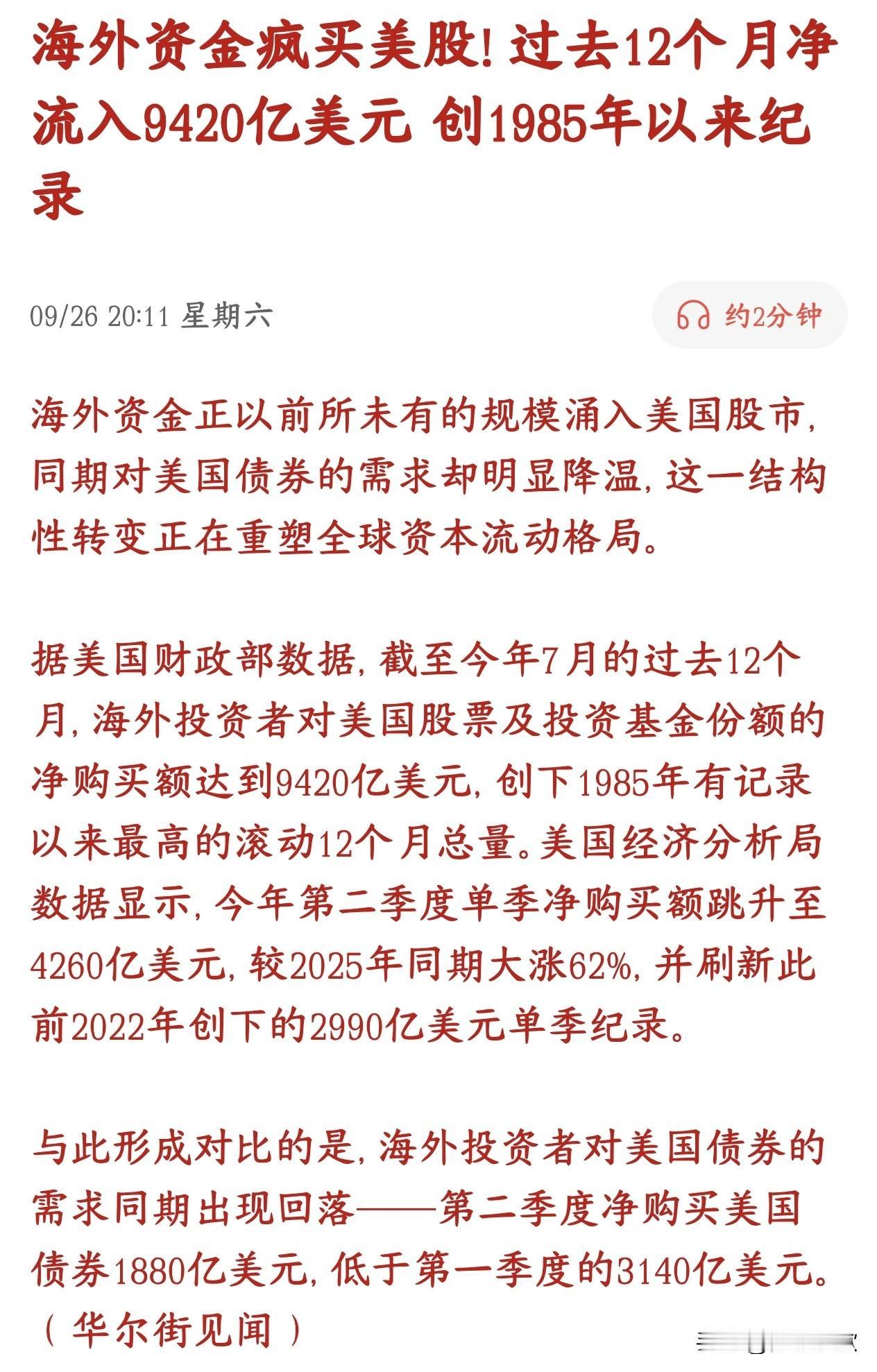 海外资金疯买美股！过去12个月净流入9420亿美元 创1985年以来纪录

09/26 20:11 星期六

约2分钟

海外资金正以前所未有的规模涌入美国股市，同期对美国债券的需求却明显降温，这一结构性转变正在重塑全球资本流动格局。

据美国财政部数据，截至今年7月的过去12个月，海外投资者对美国股票及投资基金份额的净购买额达到9420亿美元，创下1985年有记录以来最高的滚动12个月总量。美国经济分析局数据显示，今年第二季度单季净购买额跳升至4260亿美元，较2025年同期大涨62%，并刷新此前2022年创下的2990亿美元单季纪录。

与此形成对比的是，海外投资者对美国债券的需求同期出现回落——第二季度净购买美国债券1880亿美元，低于第一季度的3140亿美元。（华尔街见闻）